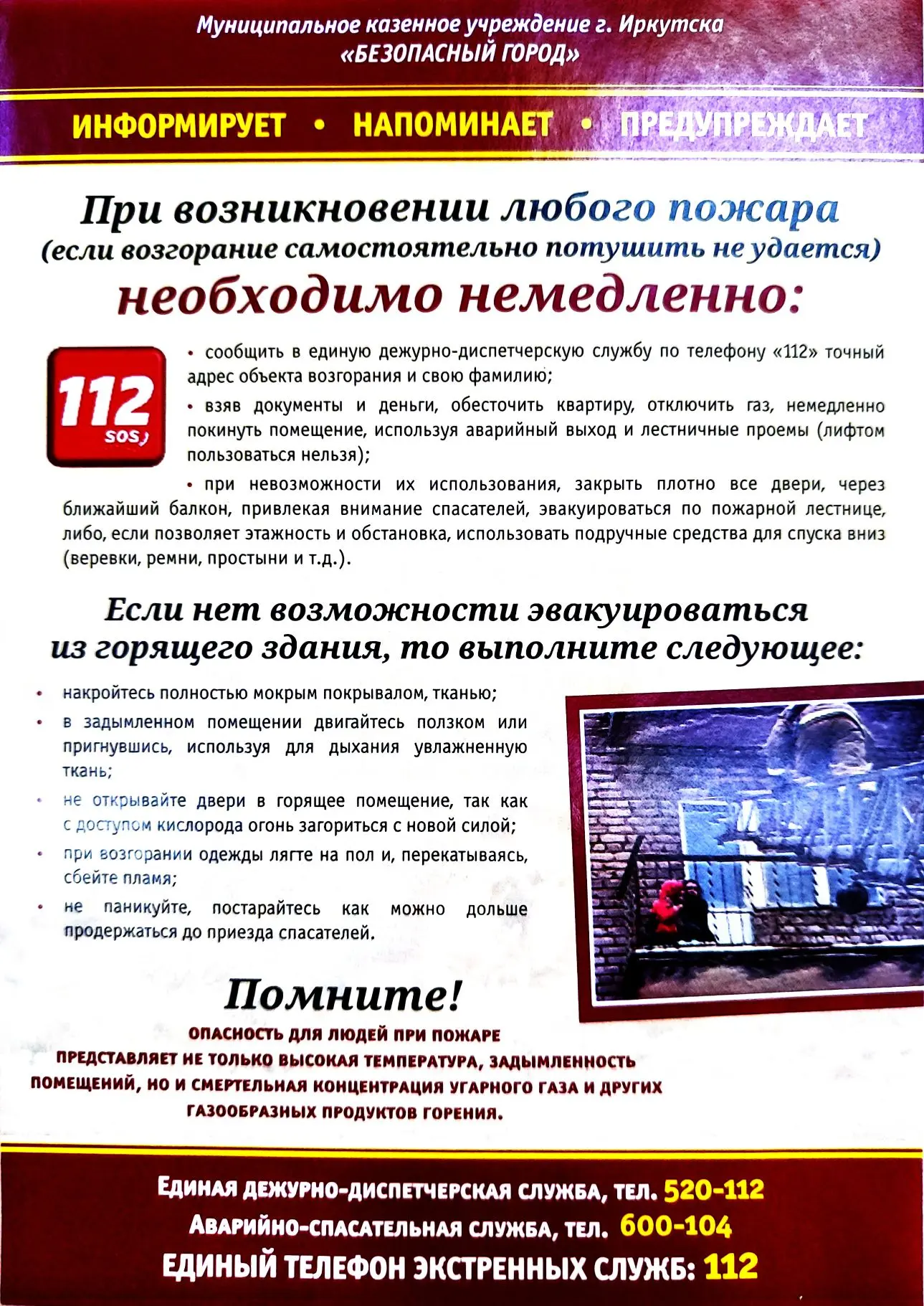 Муниципальное казенное учреждение г. Иркутска
«БЕЗОПАСНЫЙ ГОРОД»

ИНФОРМИРУЕТ • НАПОМИНАЕТ • ПРЕДУПРЕЖДАЕТ

При возникновении любого пожара
(если возгорание самостоятельно потушить не удается)
необходимо немедленно:

112
SOS

• сообщить в единую дежурно-диспетчерскую службу по телефону «112» точный адрес объекта возгорания и свою фамилию;

• взяв документы и деньги, обесточить квартиру, отключить газ, немедленно покинуть помещение, используя аварийный выход и лестничные проемы (лифтом пользоваться нельзя);

• при невозможности их использования, закрыть плотно все двери, через ближайший балкон, привлекая внимание спасателей, эвакуироваться по пожарной лестнице, либо, если позволяет этажность и обстановка, использовать подручные средства для спуска вниз (веревки, ремни, простыни и т.д.).

Если нет возможности эвакуироваться из горящего здания, то выполните следующее:

• накройтесь полностью мокрым покрывалом, тканью;
• в задымленном помещении двигайтесь ползком или пригнувшись, используя для дыхания увлажненную ткань;
• не открывайте двери в горящее помещение, так как с доступом кислорода огонь загориться с новой силой;
• при возгорании одежды лягте на пол и, перекатываясь, сбейте пламя;
• не паникуйте, постарайтесь как можно дольше продержаться до приезда спасателей.

Помните!
ОПАСНОСТЬ ДЛЯ ЛЮДЕЙ ПРИ ПОЖАРЕ ПРЕДСТАВЛЯЕТ НЕ ТОЛЬКО ВЫСОКАЯ ТЕМПЕРАТУРА, ЗАДЫМЛЕННОСТЬ ПОМЕЩЕНИЙ, НО И СМЕРТЕЛЬНАЯ КОНЦЕНТРАЦИЯ УГАРНОГО ГАЗА И ДРУГИХ ГАЗООБРАЗНЫХ ПРОДУКТОВ ГОРЕНИЯ.

ЕДИНАЯ ДЕЖУРНО-ДИСПЕТЧЕРСКАЯ СЛУЖБА, ТЕЛ. 520-112
АВАРИЙНО-СПАСАТЕЛЬНАЯ СЛУЖБА, ТЕЛ. 600-104
ЕДИНЫЙ ТЕЛЕФОН ЭКСТРЕННЫХ СЛУЖБ: 112